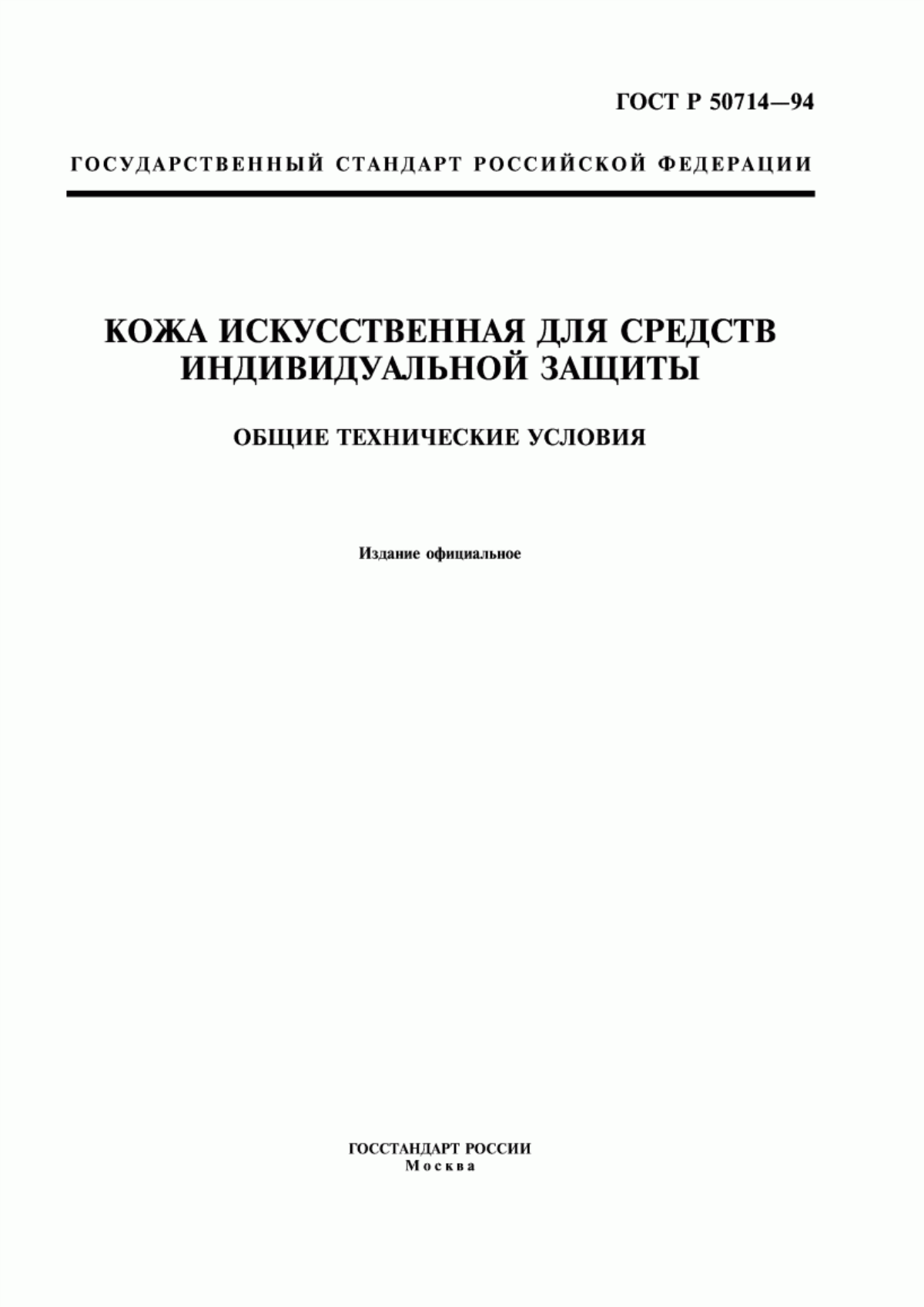 ГОСТ Р 50714—94

ГОСУДАРСТВЕННЫЙ СТАНДАРТ РОССИЙСКОЙ ФЕДЕРАЦИИ

КОЖА ИСКУССТВЕННАЯ ДЛЯ СРЕДСТВ ИНДИВИДУАЛЬНОЙ ЗАЩИТЫ

ОБЩИЕ ТЕХНИЧЕСКИЕ УСЛОВИЯ

Издание официальное

ГОССТАНДАРТ РОССИИ
Москва